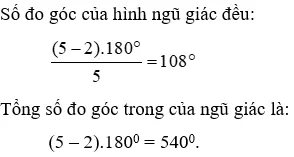 Số đo góc của hình ngũ giác đều:

$\frac{(5-2).180^\circ}{5} = 108^\circ$

Tổng số đo góc trong của ngũ giác là:

$(5-2).180^0 = 540^0$.